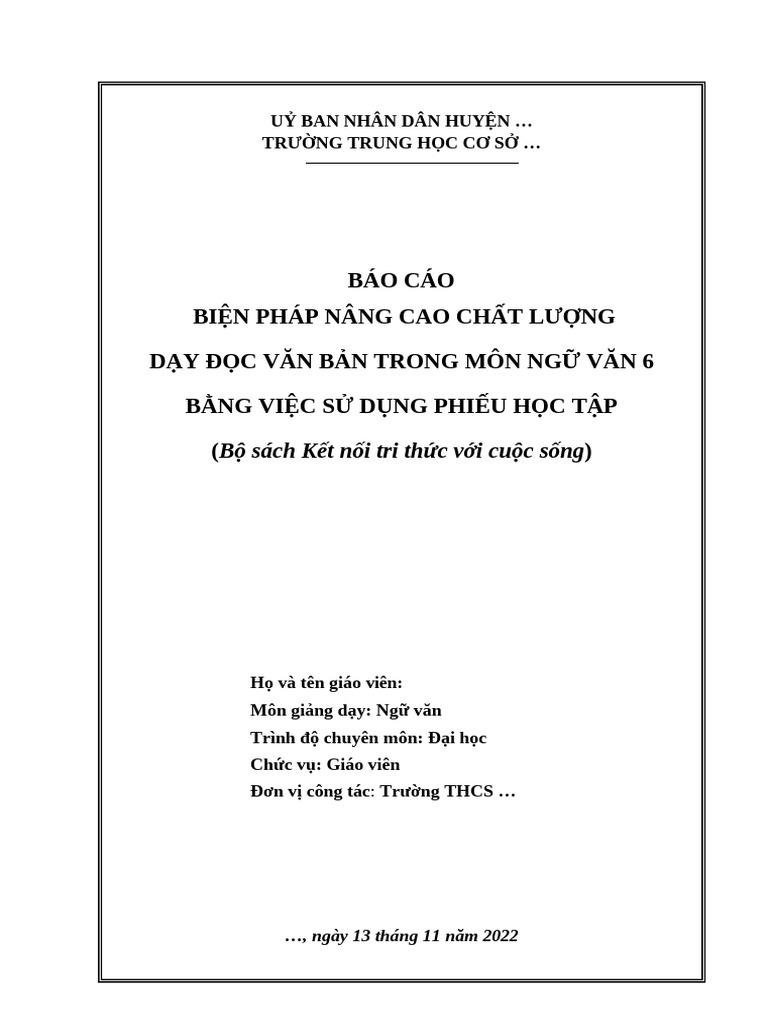 UỶ BAN NHÂN DÂN HUYỆN …
TRƯỜNG TRUNG HỌC CƠ SỞ …

BÁO CÁO
BIỆN PHÁP NÂNG CAO CHẤT LƯỢNG
DẠY ĐỌC VĂN BẢN TRONG MÔN NGỮ VĂN 6
BẰNG VIỆC SỬ DỤNG PHIẾU HỌC TẬP
(Bộ sách Kết nối tri thức với cuộc sống)

Họ và tên giáo viên:
Môn giảng dạy: Ngữ văn
Trình độ chuyên môn: Đại học
Chức vụ: Giáo viên
Đơn vị công tác: Trường THCS …

…, ngày 13 tháng 11 năm 2022